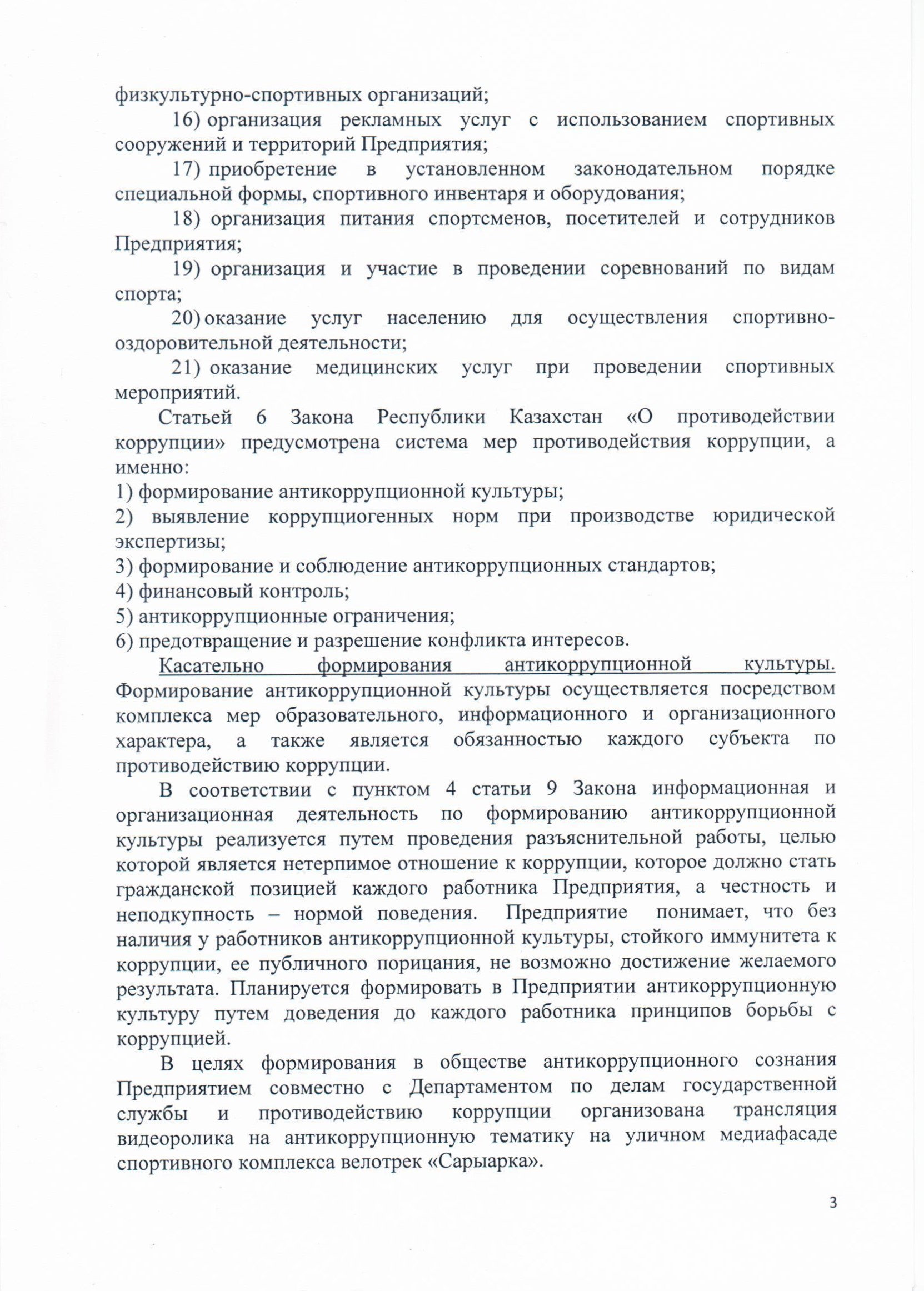 физкультурно-спортивных организаций;

16) организация рекламных услуг с использованием спортивных сооружений и территорий Предприятия;

17) приобретение в установленном законодательном порядке специальной формы, спортивного инвентаря и оборудования;

18) организация питания спортсменов, посетителей и сотрудников Предприятия;

19) организация и участие в проведении соревнований по видам спорта;

20) оказание услуг населению для осуществления спортивно-оздоровительной деятельности;

21) оказание медицинских услуг при проведении спортивных мероприятий.

Статьей 6 Закона Республики Казахстан «О противодействии коррупции» предусмотрена система мер противодействия коррупции, а именно:
1) формирование антикоррупционной культуры;
2) выявление коррупциогенных норм при производстве юридической экспертизы;
3) формирование и соблюдение антикоррупционных стандартов;
4) финансовый контроль;
5) антикоррупционные ограничения;
6) предотвращение и разрешение конфликта интересов.

Касательно формирования антикоррупционной культуры. Формирование антикоррупционной культуры осуществляется посредством комплекса мер образовательного, информационного и организационного характера, а также является обязанностью каждого субъекта по противодействию коррупции.

В соответствии с пунктом 4 статьи 9 Закона информационная и организационная деятельность по формированию антикоррупционной культуры реализуется путем проведения разъяснительной работы, целью которой является нетерпимое отношение к коррупции, которое должно стать гражданской позицией каждого работника Предприятия, а честность и неподкупность – нормой поведения. Предприятие понимает, что без наличия у работников антикоррупционной культуры, стойкого иммунитета к коррупции, ее публичного порицания, не возможно достижение желаемого результата. Планируется формировать в Предприятии антикоррупционную культуру путем доведения до каждого работника принципов борьбы с коррупцией.

В целях формирования в обществе антикоррупционного сознания Предприятием совместно с Департаментом по делам государственной службы и противодействию коррупции организована трансляция видеоролика на антикоррупционную тематику на уличном медиафасаде спортивного комплекса велотрек «Сарыарка».

3